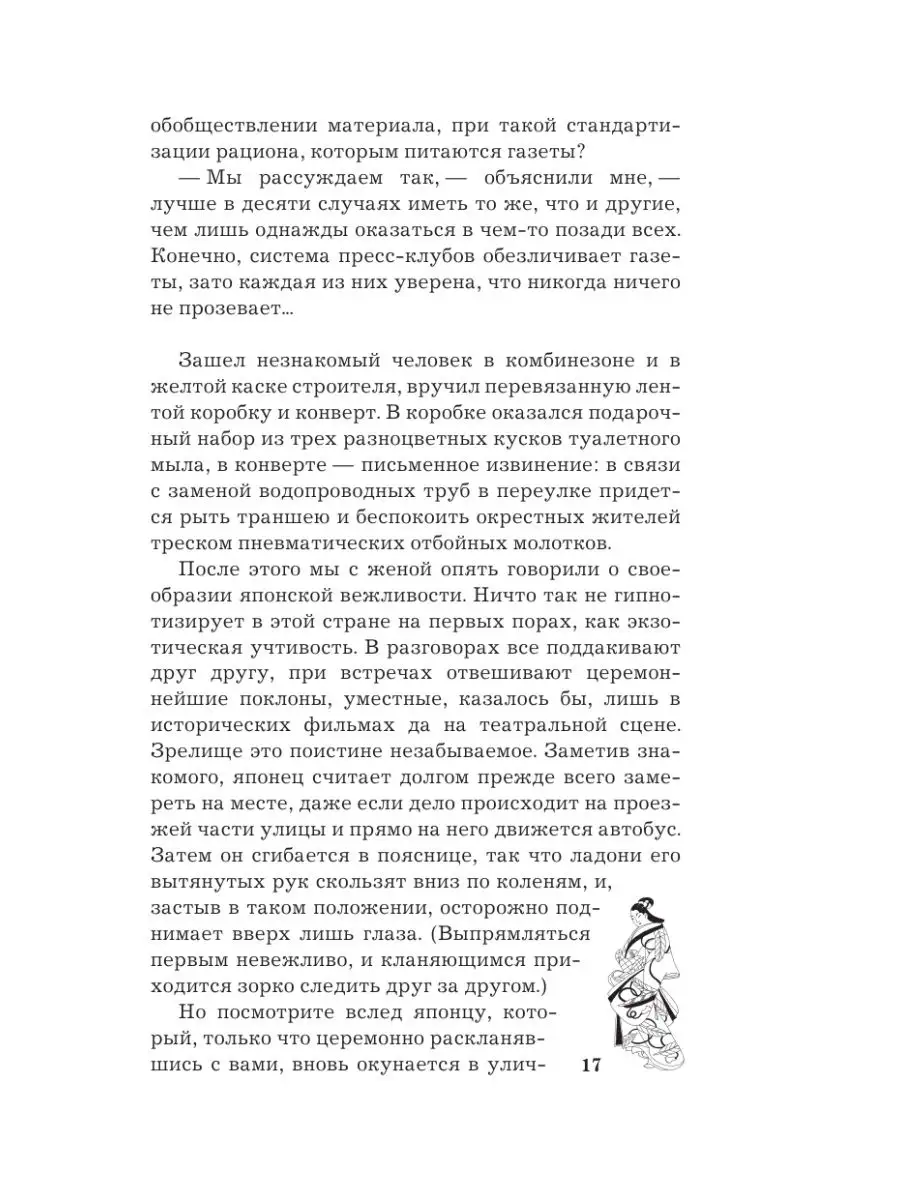 обобществлении материала, при такой стандартизации рациона, которым питаются газеты?

— Мы рассуждаем так, — объяснили мне, — лучше в десяти случаях иметь то же, что и другие, чем лишь однажды оказаться в чем-то позади всех. Конечно, система пресс-клубов обезличивает газеты, зато каждая из них уверена, что никогда ничего не прозевает...

Зашел незнакомый человек в комбинезоне и в желтой каске строителя, вручил перевязанную лентой коробку и конверт. В коробке оказался подарочный набор из трех разноцветных кусков туалетного мыла, в конверте — письменное извинение: в связи с заменой водопроводных труб в переулке придется рыть траншею и беспокоить окрестных жителей треском пневматических отбойных молотков.

После этого мы с женой опять говорили о своеобразии японской вежливости. Ничто так не гипнотизирует в этой стране на первых порах, как экзотическая учтивость. В разговорах все поддакивают друг другу, при встречах отвешивают церемоннейшие поклоны, уместные, казалось бы, лишь в исторических фильмах да на театральной сцене. Зрелище это поистине незабываемое. Заметив знакомого, японец считает долгом прежде всего замереть на месте, даже если дело происходит на проезжей части улицы и прямо на него движется автобус. Затем он сгибается в пояснице, так что ладони его вытянутых рук скользят вниз по коленям, и, застыв в таком положении, осторожно поднимает вверх лишь глаза. (Выпрямляться первым невежливо, и кланяющимся приходится зорко следить друг за другом.)

Но посмотрите вслед японцу, который, только что церемонно раскланявшись с вами, вновь окунается в улич-

17